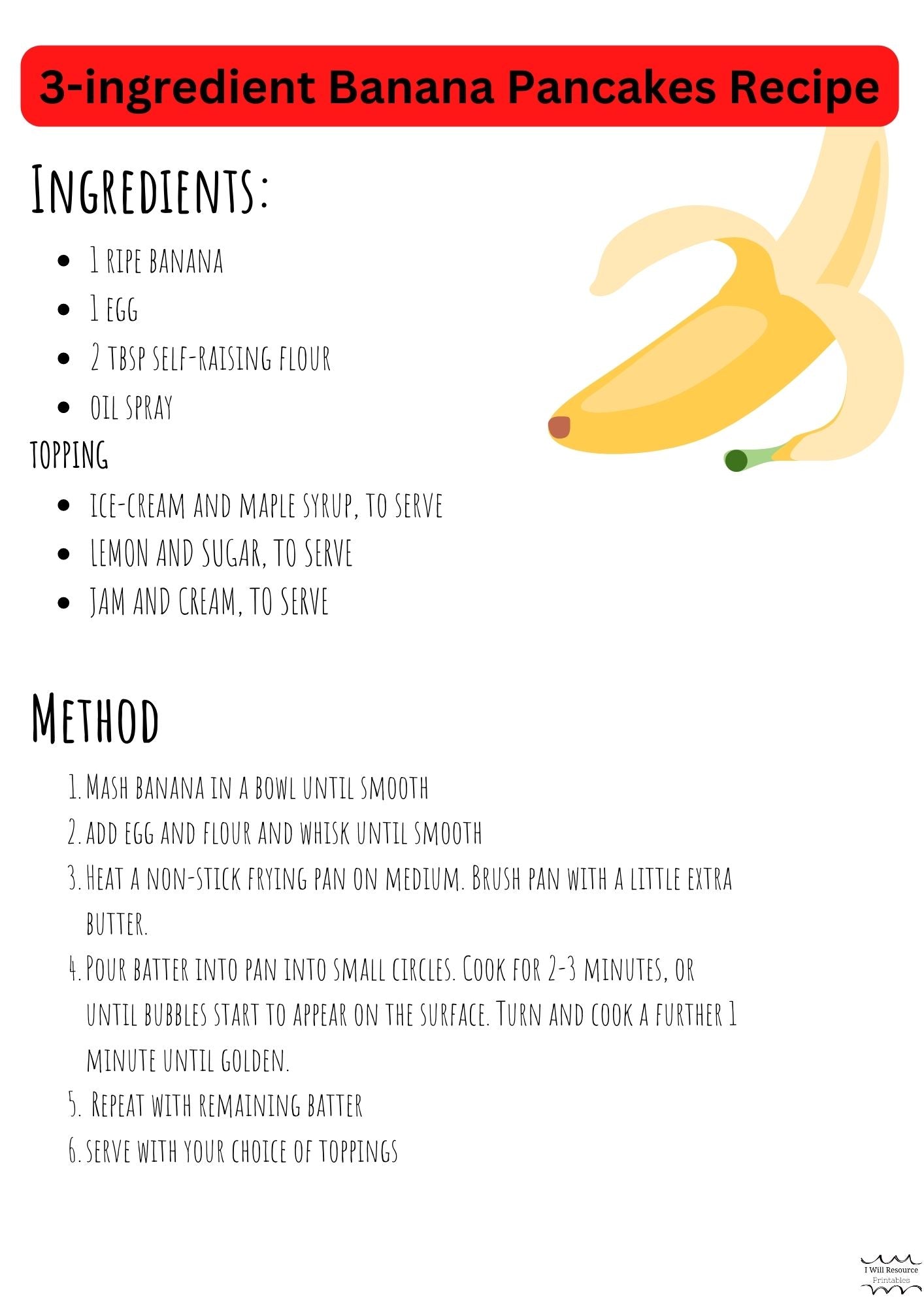 3-ingredient Banana Pancakes Recipe

Ingredients:

- 1 ripe banana
- 1 egg
- 2 tbsp self-raising flour
- oil spray

topping

- ice-cream and maple syrup, to serve
- lemon and sugar, to serve
- jam and cream, to serve

Method

1. Mash banana in a bowl until smooth
2. add egg and flour and whisk until smooth
3. Heat a non-stick frying pan on medium. Brush pan with a little extra butter.
4. Pour batter into pan into small circles. Cook for 2-3 minutes, or until bubbles start to appear on the surface. Turn and cook a further 1 minute until golden.
5. Repeat with remaining batter
6. serve with your choice of toppings

I Will Resource Printables